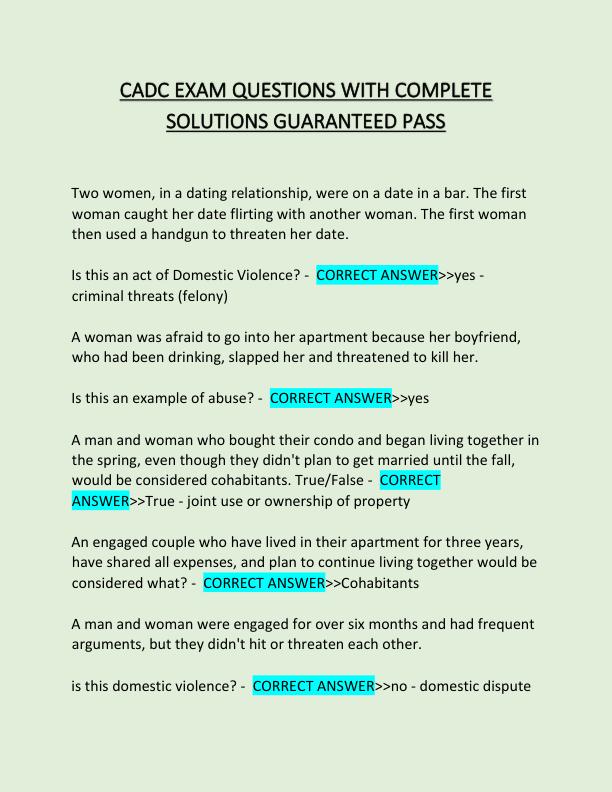 CADC EXAM QUESTIONS WITH COMPLETE SOLUTIONS GUARANTEED PASS

Two women, in a dating relationship, were on a date in a bar. The first woman caught her date flirting with another woman. The first woman then used a handgun to threaten her date.

Is this an act of Domestic Violence? - CORRECT ANSWER>>yes - criminal threats (felony)

A woman was afraid to go into her apartment because her boyfriend, who had been drinking, slapped her and threatened to kill her.

Is this an example of abuse? - CORRECT ANSWER>>yes

A man and woman who bought their condo and began living together in the spring, even though they didn't plan to get married until the fall, would be considered cohabitants. True/False - CORRECT ANSWER>>True - joint use or ownership of property

An engaged couple who have lived in their apartment for three years, have shared all expenses, and plan to continue living together would be considered what? - CORRECT ANSWER>>Cohabitants

A man and woman were engaged for over six months and had frequent arguments, but they didn't hit or threaten each other.

is this domestic violence? - CORRECT ANSWER>>no - domestic dispute